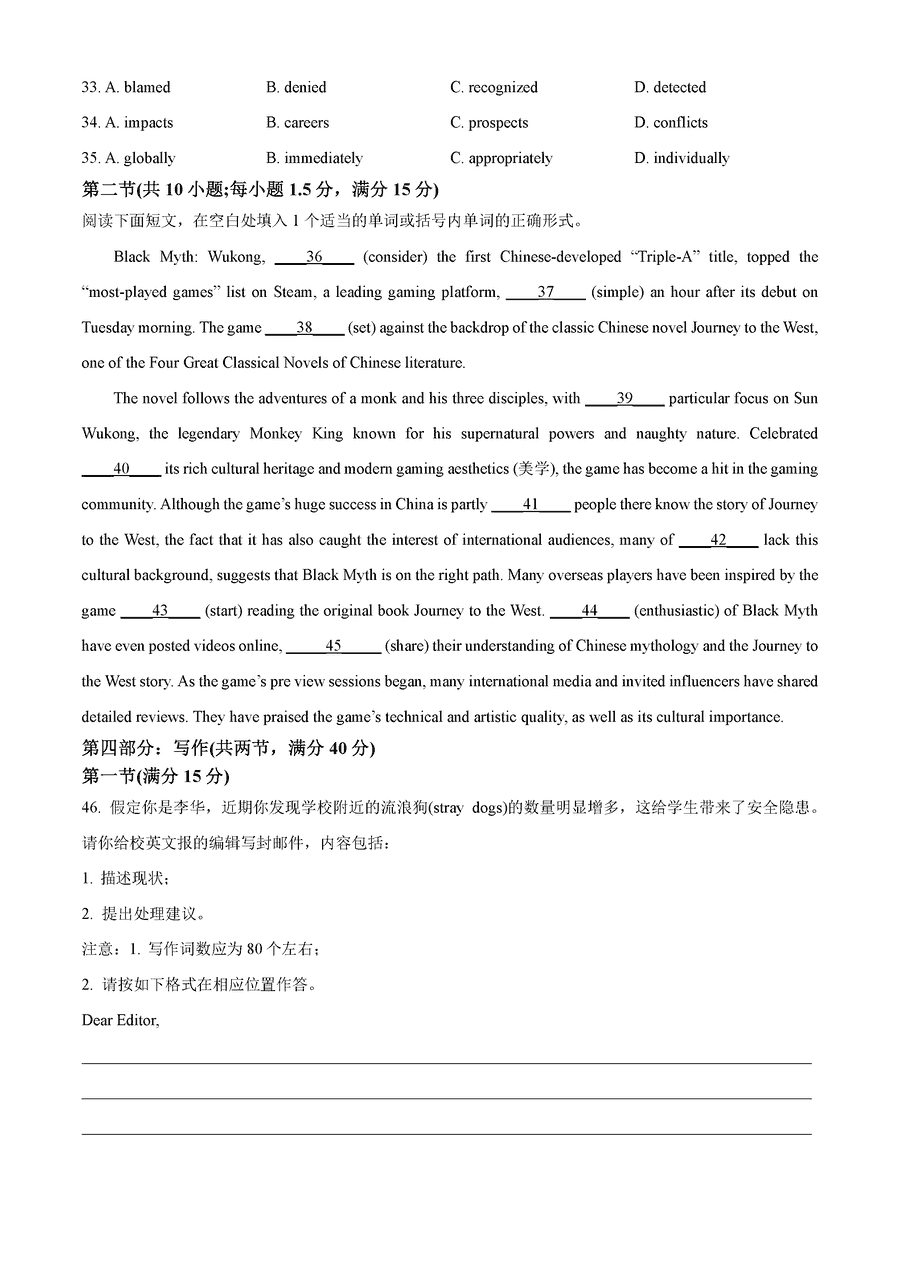 33. A. blamed B. denied C. recognized D. detected

34. A. impacts B. careers C. prospects D. conflicts

35. A. globally B. immediately C. appropriately D. individually

第二节(共 10 小题;每小题 1.5 分，满分 15 分)

阅读下面短文，在空白处填入 1 个适当的单词或括号内单词的正确形式。

Black Myth: Wukong, ____36____ (consider) the first Chinese-developed “Triple-A” title, topped the “most-played games” list on Steam, a leading gaming platform, ____37____ (simple) an hour after its debut on Tuesday morning. The game ____38____ (set) against the backdrop of the classic Chinese novel Journey to the West, one of the Four Great Classical Novels of Chinese literature.

The novel follows the adventures of a monk and his three disciples, with ____39____ particular focus on Sun Wukong, the legendary Monkey King known for his supernatural powers and naughty nature. Celebrated ____40____ its rich cultural heritage and modern gaming aesthetics (美学), the game has become a hit in the gaming community. Although the game’s huge success in China is partly ____41____ people there know the story of Journey to the West, the fact that it has also caught the interest of international audiences, many of ____42____ lack this cultural background, suggests that Black Myth is on the right path. Many overseas players have been inspired by the game ____43____ (start) reading the original book Journey to the West. ____44____ (enthusiastic) of Black Myth have even posted videos online, ____45____ (share) their understanding of Chinese mythology and the Journey to the West story. As the game’s pre view sessions began, many international media and invited influencers have shared detailed reviews. They have praised the game’s technical and artistic quality, as well as its cultural importance.

第四部分：写作(共两节，满分 40 分)

第一节(满分 15 分)

46. 假定你是李华，近期你发现学校附近的流浪狗(stray dogs)的数量明显增多，这给学生带来了安全隐患。请你给校英文报的编辑写封邮件，内容包括：

1. 描述现状；

2. 提出处理建议。

注意：1. 写作词数应为 80 个左右；

2. 请按如下格式在相应位置作答。

Dear Editor,